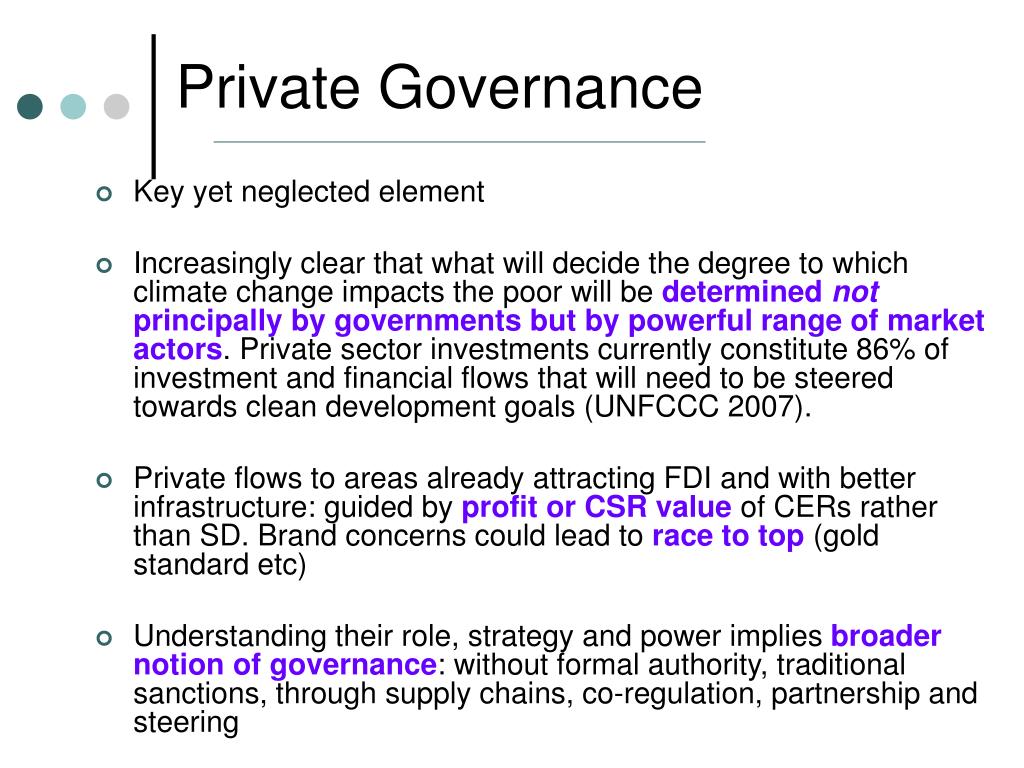 Private Governance

Key yet neglected element

Increasingly clear that what will decide the degree to which climate change impacts the poor will be determined not principally by governments but by powerful range of market actors. Private sector investments currently constitute 86% of investment and financial flows that will need to be steered towards clean development goals (UNFCCC 2007).

Private flows to areas already attracting FDI and with better infrastructure: guided by profit or CSR value of CERs rather than SD. Brand concerns could lead to race to top (gold standard etc)

Understanding their role, strategy and power implies broader notion of governance: without formal authority, traditional sanctions, through supply chains, co-regulation, partnership and steering